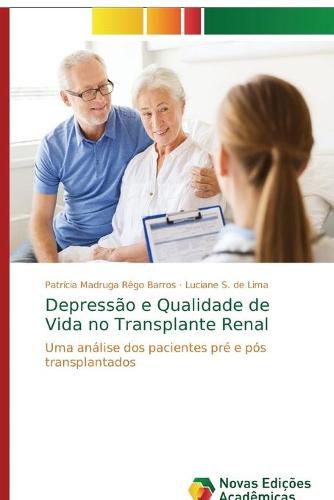 Patrícia Madruga Rêgo Barros · Luciane S. de Lima

Depressão e Qualidade de Vida no Transplante Renal

Uma análise dos pacientes pré e pós transplantados

Novas Edições Acadêmicas